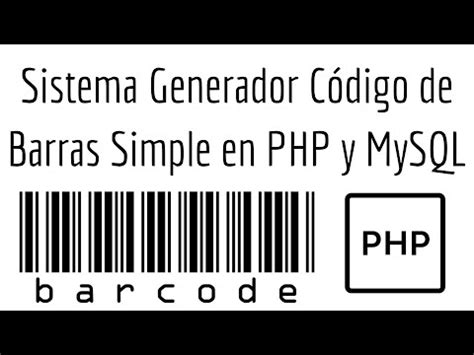 Sistema Generador Código de Barras Simple en PHP y MySQL

barcode

PHP